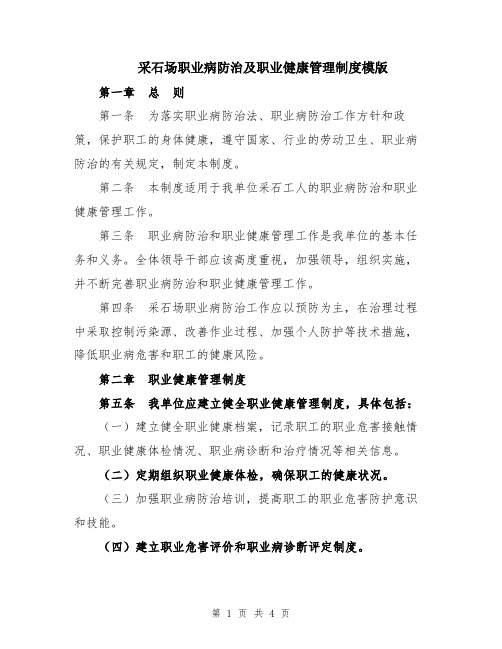 采石场职业病防治及职业健康管理制度模版

第一章　总　则

第一条　为落实职业病防治法、职业病防治工作方针和政策，保护职工的身体健康，遵守国家、行业的劳动卫生、职业病防治的有关规定，制定本制度。

第二条　本制度适用于我单位采石工人的职业病防治和职业健康管理工作。

第三条　职业病防治和职业健康管理工作是我单位的基本任务和义务。全体领导干部应该高度重视，加强领导，组织实施，并不断完善职业病防治和职业健康管理工作。

第四条　采石场职业病防治工作应以预防为主，在治理过程中采取控制污染源、改善作业过程、加强个人防护等技术措施，降低职业病危害和职工的健康风险。

第二章　职业健康管理制度

第五条　我单位应建立健全职业健康管理制度，具体包括：

（一）建立健全职业健康档案，记录职工的职业危害接触情况、职业健康体检情况、职业病诊断和治疗情况等相关信息。

（二）定期组织职业健康体检，确保职工的健康状况。

（三）加强职业病防治培训，提高职工的职业危害防护意识和技能。

（四）建立职业危害评价和职业病诊断评定制度。

第 1 页 共 4 页